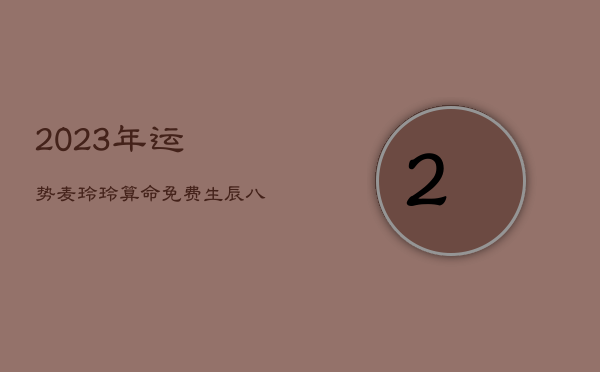 2023年运

势麦玲玲算命免费生辰八

2